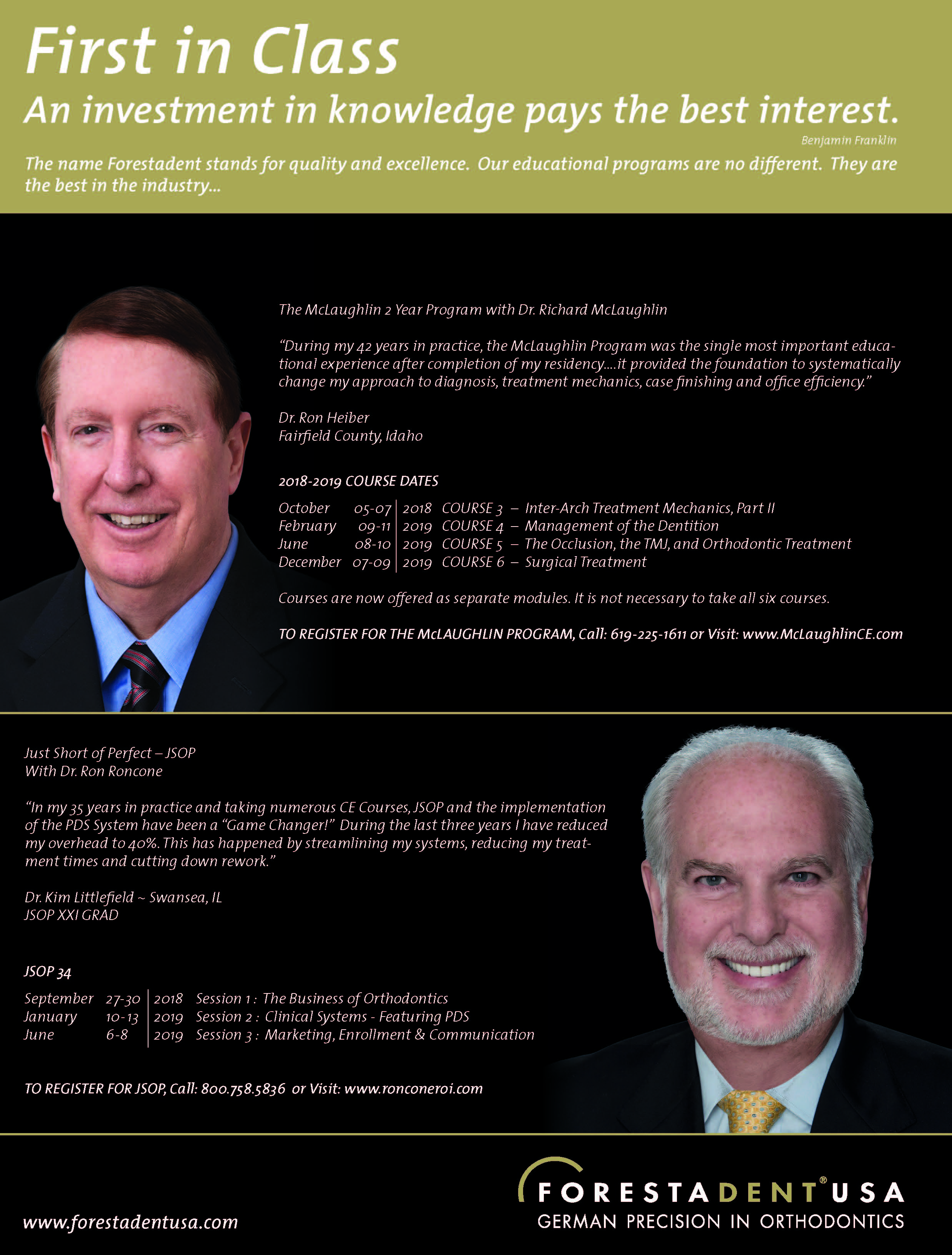 First in Class
An investment in knowledge pays the best interest.
Benjamin Franklin

The name Forestadent stands for quality and excellence. Our educational programs are no different. They are the best in the industry...

The McLaughlin 2 Year Program with Dr. Richard McLaughlin

“During my 42 years in practice, the McLaughlin Program was the single most important educational experience after completion of my residency....it provided the foundation to systematically change my approach to diagnosis, treatment mechanics, case finishing and office efficiency.”

Dr. Ron Heiber
Fairfield County, Idaho

2018-2019 COURSE DATES

| October | 05-07 | 2018 | COURSE 3 – Inter-Arch Treatment Mechanics, Part II |
|---|---|---|---|
| February | 09-11 | 2019 | COURSE 4 – Management of the Dentition |
| June | 08-10 | 2019 | COURSE 5 – The Occlusion, the TMJ, and Orthodontic Treatment |
| December | 07-09 | 2019 | COURSE 6 – Surgical Treatment |

Courses are now offered as separate modules. It is not necessary to take all six courses.

TO REGISTER FOR THE McLAUGHLIN PROGRAM, Call: 619-225-1611 or Visit: www.McLaughlinCE.com

Just Short of Perfect – JSOP
With Dr. Ron Roncone

“In my 35 years in practice and taking numerous CE Courses, JSOP and the implementation of the PDS System have been a “Game Changer!” During the last three years I have reduced my overhead to 40%. This has happened by streamlining my systems, reducing my treatment times and cutting down rework.”

Dr. Kim Littlefield ~ Swansea, IL
JSOP XXI GRAD

JSOP 34

| September | 27-30 | 2018 | Session 1 : The Business of Orthodontics |
|---|---|---|---|
| January | 10-13 | 2019 | Session 2 : Clinical Systems - Featuring PDS |
| June | 6-8 | 2019 | Session 3 : Marketing, Enrollment & Communication |

TO REGISTER FOR JSOP, Call: 800.758.5836 or Visit: www.ronconeroi.com

www.forestadentusa.com

FORESTADENT® USA
GERMAN PRECISION IN ORTHODONTICS